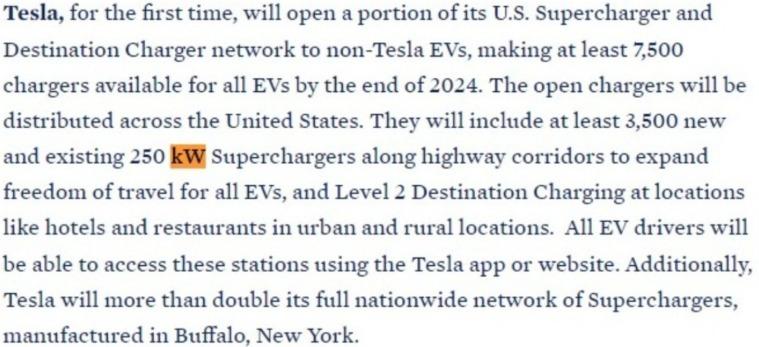 Tesla, for the first time, will open a portion of its U.S. Supercharger and Destination Charger network to non-Tesla EVs, making at least 7,500 chargers available for all EVs by the end of 2024. The open chargers will be distributed across the United States. They will include at least 3,500 new and existing 250 kW Superchargers along highway corridors to expand freedom of travel for all EVs, and Level 2 Destination Charging at locations like hotels and restaurants in urban and rural locations. All EV drivers will be able to access these stations using the Tesla app or website. Additionally, Tesla will more than double its full nationwide network of Superchargers, manufactured in Buffalo, New York.